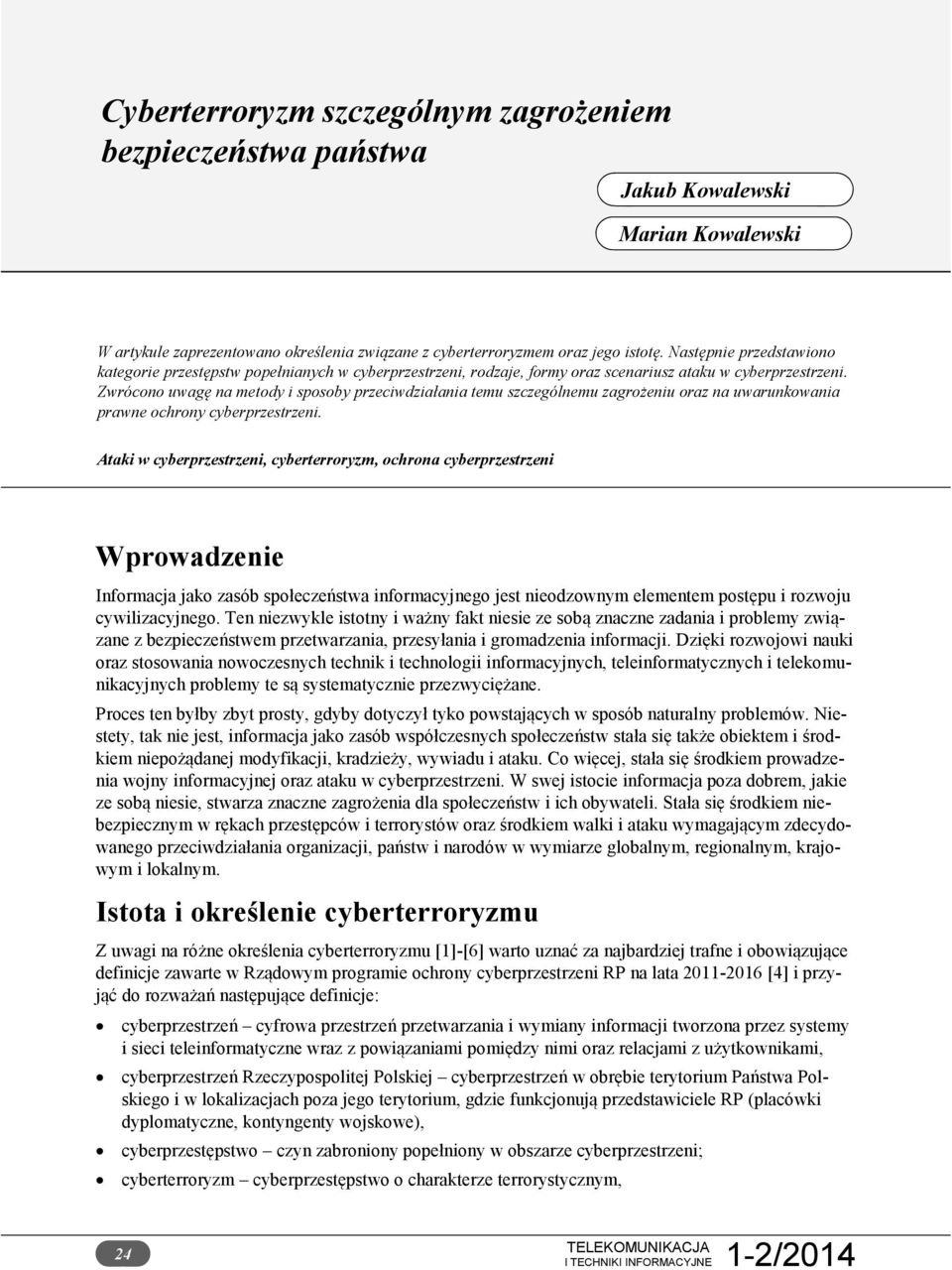 Cyberterroryzm szczególnym zagrożeniem bezpieczeństwa państwa

Jakub Kowalewski

Marian Kowalewski

W artykule zaprezentowano określenia związane z cyberterroryzmem oraz jego istotę. Następnie przedstawiono kategorie przestępstw popełnianych w cyberprzestrzeni, rodzaje, formy oraz scenariusz ataku w cyberprzestrzeni. Zwrócono uwagę na metody i sposoby przeciwdziałania temu szczególnemu zagrożeniu oraz na uwarunkowania prawne ochrony cyberprzestrzeni.

Ataki w cyberprzestrzeni, cyberterroryzm, ochrona cyberprzestrzeni

Wprowadzenie

Informacja jako zasób społeczeństwa informacyjnego jest nieodzownym elementem postępu i rozwoju cywilizacyjnego. Ten niezwykle istotny i ważny fakt niesie ze sobą znaczne zadania i problemy związane z bezpieczeństwem przetwarzania, przesyłania i gromadzenia informacji. Dzięki rozwojowi nauki oraz stosowania nowoczesnych technik i technologii informacyjnych, teleinformatycznych i telekomunikacyjnych problemy te są systematycznie przezwyciężane.

Proces ten byłby zbyt prosty, gdyby dotyczył tyko powstających w sposób naturalny problemów. Niestety, tak nie jest, informacja jako zasób współczesnych społeczeństw stała się także obiektem i środkiem niepożądanej modyfikacji, kradzieży, wywiadu i ataku. Co więcej, stała się środkiem prowadzenia wojny informacyjnej oraz ataku w cyberprzestrzeni. W swej istocie informacja poza dobrem, jakie ze sobą niesie, stwarza znaczne zagrożenia dla społeczeństw i ich obywateli. Stała się środkiem niebezpiecznym w rękach przestępców i terrorystów oraz środkiem walki i ataku wymagającym zdecydowanego przeciwdziałania organizacji, państw i narodów w wymiarze globalnym, regionalnym, krajowym i lokalnym.

Istota i określenie cyberterroryzmu

Z uwagi na różne określenia cyberterroryzmu [1]-[6] warto uznać za najbardziej trafne i obowiązujące definicje zawarte w Rządowym programie ochrony cyberprzestrzeni RP na lata 2011-2016 [4] i przyjąć do rozważań następujące definicje:

• cyberprzestrzeń – cyfrowa przestrzeń przetwarzania i wymiany informacji tworzona przez systemy i sieci teleinformatyczne wraz z powiązaniami pomiędzy nimi oraz relacjami z użytkownikami,
• cyberprzestrzeń Rzeczypospolitej Polskiej – cyberprzestrzeń w obrębie terytorium Państwa Polskiego i w lokalizacjach poza jego terytorium, gdzie funkcjonują przedstawiciele RP (placówki dyplomatyczne, kontyngenty wojskowe),
• cyberprzestępstwo – czyn zabroniony popełniony w obszarze cyberprzestrzeni;
• cyberterroryzm – cyberprzestępstwo o charakterze terrorystycznym,

24

TELEKOMUNIKACJA I TECHNIKI INFORMACYJNE 1-2/2014